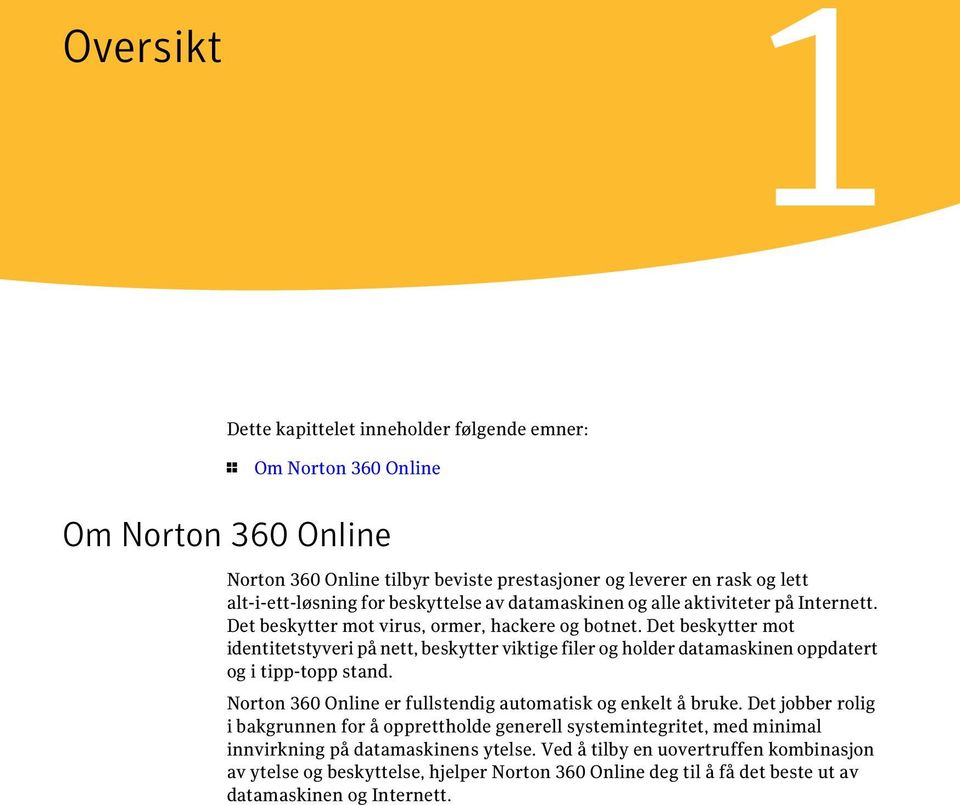 Oversikt

1

Dette kapittelet inneholder følgende emner:

Om Norton 360 Online

Om Norton 360 Online

Norton 360 Online tilbyr beviste prestasjoner og leverer en rask og lett alt-i-ett-løsning for beskyttelse av datamaskinen og alle aktiviteter på Internett. Det beskytter mot virus, ormer, hackere og botnet. Det beskytter mot identitetstyveri på nett, beskytter viktige filer og holder datamaskinen oppdatert og i tipp-topp stand.

Norton 360 Online er fullstendig automatisk og enkelt å bruke. Det jobber rolig i bakgrunnen for å opprettholde generell systemintegritet, med minimal innvirkning på datamaskinens ytelse. Ved å tilby en uovertruffen kombinasjon av ytelse og beskyttelse, hjelper Norton 360 Online deg til å få det beste ut av datamaskinen og Internett.